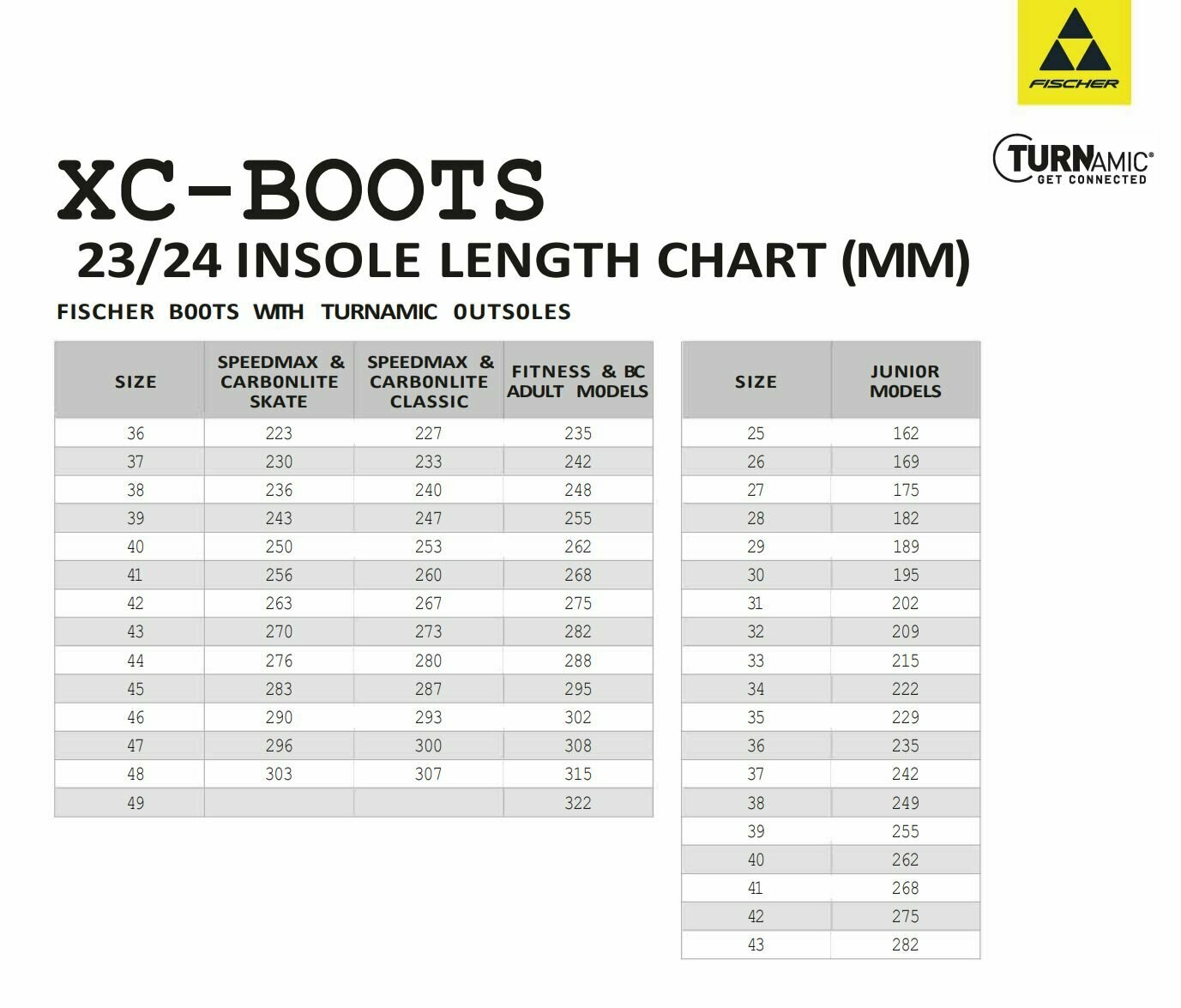 FISCHER

TURNAMIC®
GET CONNECTED

XC-BOOTS
23/24 INSOLE LENGTH CHART (MM)

FISCHER BOOTS WITH TURNAMIC OUTSOLES

| SIZE | SPEEDMAX & CARBONLITE SKATE | SPEEDMAX & CARBONLITE CLASSIC | FITNESS & BC ADULT MODELS |
|---|---|---|---|
| 36 | 223 | 227 | 235 |
| 37 | 230 | 233 | 242 |
| 38 | 236 | 240 | 248 |
| 39 | 243 | 247 | 255 |
| 40 | 250 | 253 | 262 |
| 41 | 256 | 260 | 268 |
| 42 | 263 | 267 | 275 |
| 43 | 270 | 273 | 282 |
| 44 | 276 | 280 | 288 |
| 45 | 283 | 287 | 295 |
| 46 | 290 | 293 | 302 |
| 47 | 296 | 300 | 308 |
| 48 | 303 | 307 | 315 |
| 49 | | | 322 |

| SIZE | JUNIOR MODELS |
|---|---|
| 25 | 162 |
| 26 | 169 |
| 27 | 175 |
| 28 | 182 |
| 29 | 189 |
| 30 | 195 |
| 31 | 202 |
| 32 | 209 |
| 33 | 215 |
| 34 | 222 |
| 35 | 229 |
| 36 | 235 |
| 37 | 242 |
| 38 | 249 |
| 39 | 255 |
| 40 | 262 |
| 41 | 268 |
| 42 | 275 |
| 43 | 282 |